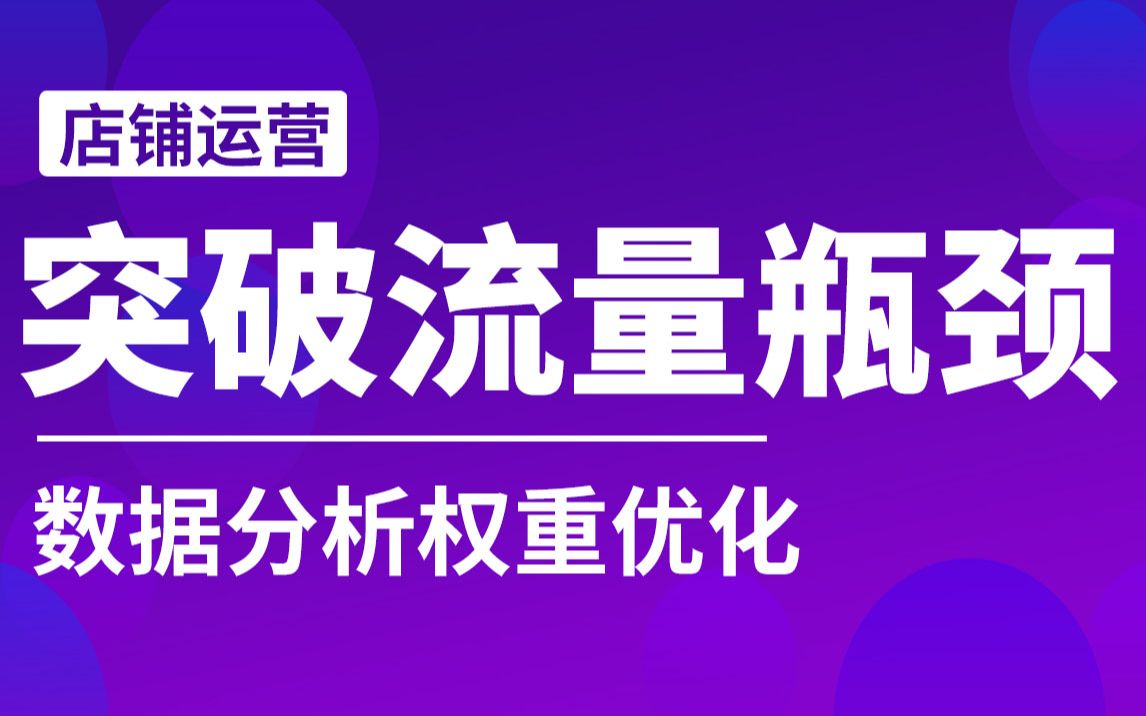 店铺运营

突破流量瓶颈

数据分析权重优化